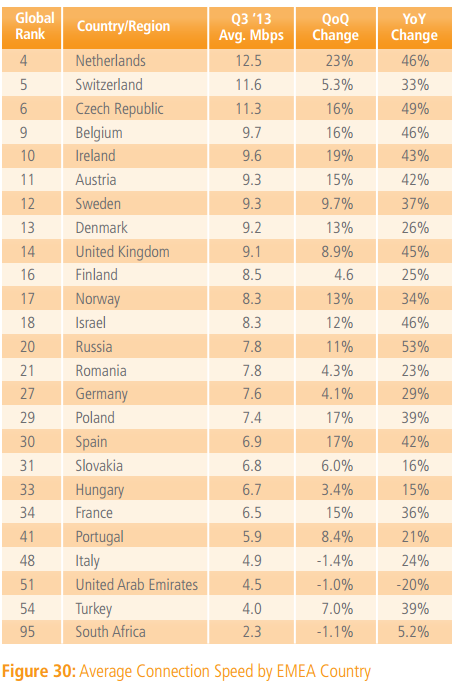 | Global Rank | Country/Region | Q3 '13 Avg. Mbps | QoQ Change | YoY Change |
|---|---|---|---|---|
| 4 | Netherlands | 12.5 | 23% | 46% |
| 5 | Switzerland | 11.6 | 5.3% | 33% |
| 6 | Czech Republic | 11.3 | 16% | 49% |
| 9 | Belgium | 9.7 | 16% | 46% |
| 10 | Ireland | 9.6 | 19% | 43% |
| 11 | Austria | 9.3 | 15% | 42% |
| 12 | Sweden | 9.3 | 9.7% | 37% |
| 13 | Denmark | 9.2 | 13% | 26% |
| 14 | United Kingdom | 9.1 | 8.9% | 45% |
| 16 | Finland | 8.5 | 4.6 | 25% |
| 17 | Norway | 8.3 | 13% | 34% |
| 18 | Israel | 8.3 | 12% | 46% |
| 20 | Russia | 7.8 | 11% | 53% |
| 21 | Romania | 7.8 | 4.3% | 23% |
| 27 | Germany | 7.6 | 4.1% | 29% |
| 29 | Poland | 7.4 | 17% | 39% |
| 30 | Spain | 6.9 | 17% | 42% |
| 31 | Slovakia | 6.8 | 6.0% | 16% |
| 33 | Hungary | 6.7 | 3.4% | 15% |
| 34 | France | 6.5 | 15% | 36% |
| 41 | Portugal | 5.9 | 8.4% | 21% |
| 48 | Italy | 4.9 | -1.4% | 24% |
| 51 | United Arab Emirates | 4.5 | -1.0% | -20% |
| 54 | Turkey | 4.0 | 7.0% | 39% |
| 95 | South Africa | 2.3 | -1.1% | 5.2% |

Figure 30: Average Connection Speed by EMEA Country